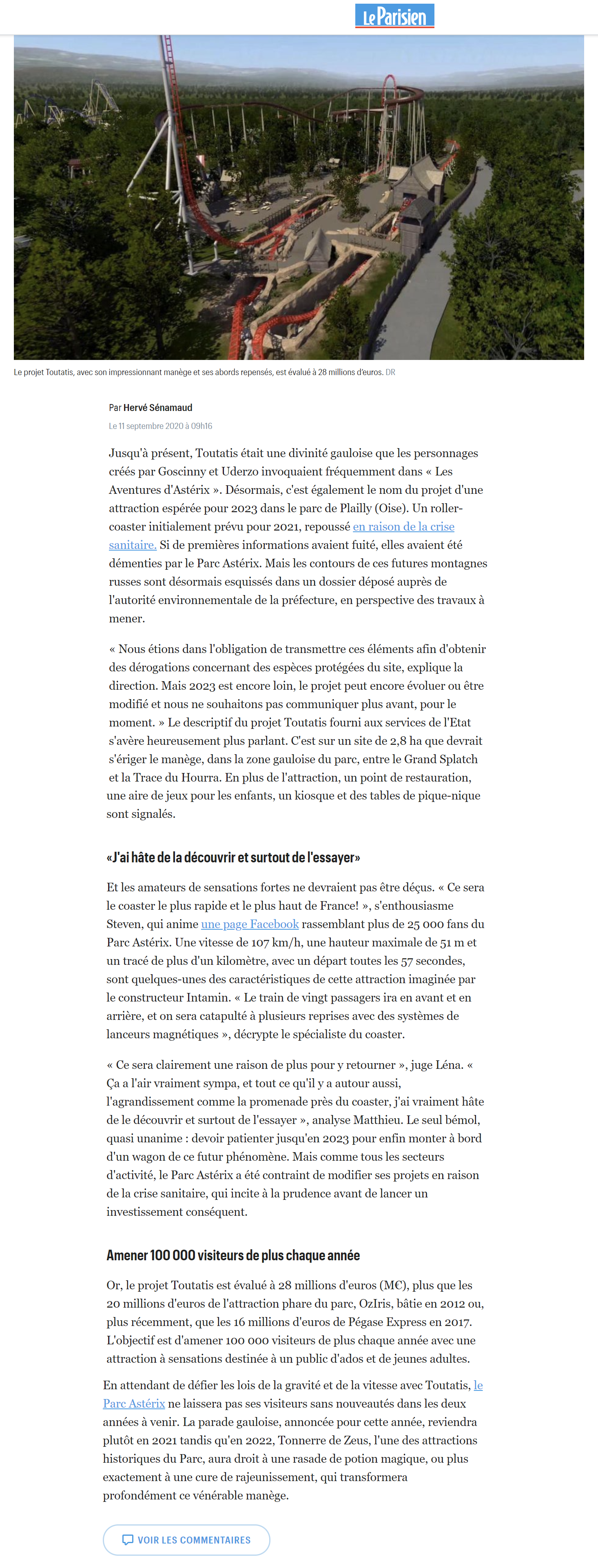 Le Parisien

Le projet Toutatis, avec son impressionnant manège et ses abords repensés, est évalué à 28 millions d'euros. DR

Par Hervé Sénamaud

Le 11 septembre 2020 à 09h16

Jusqu'à présent, Toutatis était une divinité gauloise que les personnages créés par Goscinny et Uderzo invoquaient fréquemment dans « Les Aventures d'Astérix ». Désormais, c'est également le nom du projet d'une attraction espérée pour 2023 dans le parc de Plailly (Oise). Un roller-coaster initialement prévu pour 2021, repoussé en raison de la crise sanitaire. Si de premières informations avaient fuité, elles avaient été démenties par le Parc Astérix. Mais les contours de ces futures montagnes russes sont désormais esquissés dans un dossier déposé auprès de l'autorité environnementale de la préfecture, en perspective des travaux à mener.

« Nous étions dans l'obligation de transmettre ces éléments afin d'obtenir des dérogations concernant des espèces protégées du site, explique la direction. Mais 2023 est encore loin, le projet peut encore évoluer ou être modifié et nous ne souhaitons pas communiquer plus avant, pour le moment. » Le descriptif du projet Toutatis fourni aux services de l'Etat s'avère heureusement plus parlant. C'est sur un site de 2,8 ha que devrait s'ériger le manège, dans la zone gauloise du parc, entre le Grand Splatch et la Trace du Hourra. En plus de l'attraction, un point de restauration, une aire de jeux pour les enfants, un kiosque et des tables de pique-nique sont signalés.

«J'ai hâte de la découvrir et surtout de l'essayer»

Et les amateurs de sensations fortes ne devraient pas être déçus. « Ce sera le coaster le plus rapide et le plus haut de France! », s'enthousiasme Steven, qui anime une page Facebook rassemblant plus de 25 000 fans du Parc Astérix. Une vitesse de 107 km/h, une hauteur maximale de 51 m et un tracé de plus d'un kilomètre, avec un départ toutes les 57 secondes, sont quelques-unes des caractéristiques de cette attraction imaginée par le constructeur Intamin. « Le train de vingt passagers ira en avant et en arrière, et on sera catapulté à plusieurs reprises avec des systèmes de lanceurs magnétiques », décrypte le spécialiste du coaster.

« Ce sera clairement une raison de plus pour y retourner », juge Léna. « Ça a l'air vraiment sympa, et tout ce qu'il y a autour aussi, l'agrandissement comme la promenade près du coaster, j'ai vraiment hâte de le découvrir et surtout de l'essayer », analyse Matthieu. Le seul bémol, quasi unanime : devoir patienter jusqu'en 2023 pour enfin monter à bord d'un wagon de ce futur phénomène. Mais comme tous les secteurs d'activité, le Parc Astérix a été contraint de modifier ses projets en raison de la crise sanitaire, qui incite à la prudence avant de lancer un investissement conséquent.

Amener 100 000 visiteurs de plus chaque année

Or, le projet Toutatis est évalué à 28 millions d'euros (M€), plus que les 20 millions d'euros de l'attraction phare du parc, OzIris, bâtie en 2012 ou, plus récemment, que les 16 millions d'euros de Pégase Express en 2017. L'objectif est d'amener 100 000 visiteurs de plus chaque année avec une attraction à sensations destinée à un public d'ados et de jeunes adultes.

En attendant de défier les lois de la gravité et de la vitesse avec Toutatis, le Parc Astérix ne laissera pas ses visiteurs sans nouveautés dans les deux années à venir. La parade gauloise, annoncée pour cette année, reviendra plutôt en 2021 tandis qu'en 2022, Tonnerre de Zeus, l'une des attractions historiques du Parc, aura droit à une rasade de potion magique, ou plus exactement à une cure de rajeunissement, qui transformera profondément ce vénérable manège.

VOIR LES COMMENTAIRES